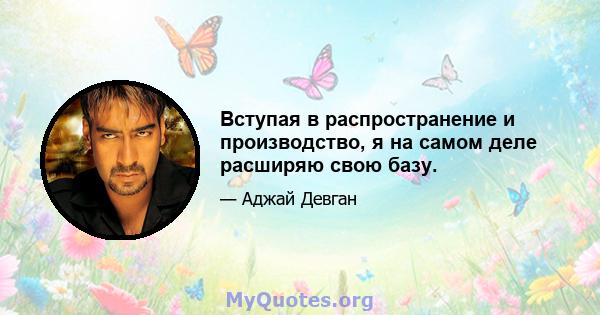 Вступая в распространение и производство, я на самом деле расширяю свою базу.

— Аджай Девган

MyQuotes.org